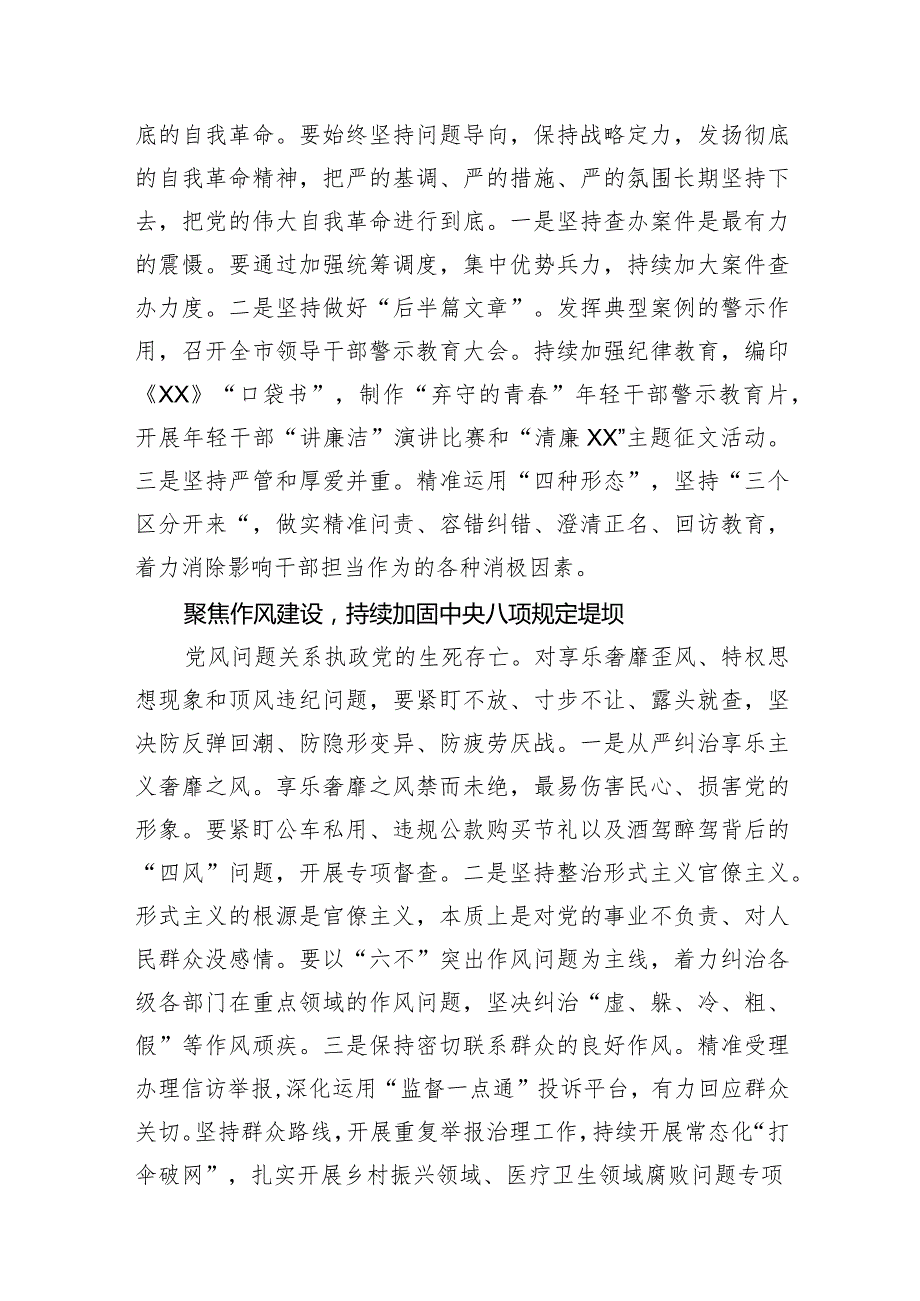 底的自我革命。要始终坚持问题导向，保持战略定力，发扬彻底的自我革命精神，把严的基调、严的措施、严的氛围长期坚持下去，把党的伟大自我革命进行到底。一是坚持查办案件是最有力的震慑。要通过加强统筹调度，集中优势兵力，持续加大案件查办力度。二是坚持做好“后半篇文章”。发挥典型案例的警示作用，召开全市领导干部警示教育大会。持续加强纪律教育，编印《XX》“口袋书”，制作“弃守的青春”年轻干部警示教育片，开展年轻干部“讲廉洁”演讲比赛和“清廉XX”主题征文活动。三是坚持严管和厚爱并重。精准运用“四种形态”，坚持“三个区分开来“，做实精准问责、容错纠错、澄清正名、回访教育，着力消除影响干部担当作为的各种消极因素。

聚焦作风建设，持续加固中央八项规定堤坝

党风问题关系执政党的生死存亡。对享乐奢靡歪风、特权思想现象和顶风违纪问题，要紧盯不放、寸步不让、露头就查，坚决防反弹回潮、防隐形变异、防疲劳厌战。一是从严纠治享乐主义奢靡之风。享乐奢靡之风禁而未绝，最易伤害民心、损害党的形象。要紧盯公车私用、违规公款购买节礼以及酒驾醉驾背后的“四风”问题，开展专项督查。二是坚持整治形式主义官僚主义。形式主义的根源是官僚主义，本质上是对党的事业不负责、对人民群众没感情。要以“六不”突出作风问题为主线，着力纠治各级各部门在重点领域的作风问题，坚决纠治“虚、躲、冷、粗、假”等作风顽疾。三是保持密切联系群众的良好作风。精准受理办理信访举报，深化运用“监督一点通”投诉平台，有力回应群众关切。坚持群众路线，开展重复举报治理工作，持续开展常态化“打伞破网”，扎实开展乡村振兴领域、医疗卫生领域腐败问题专项